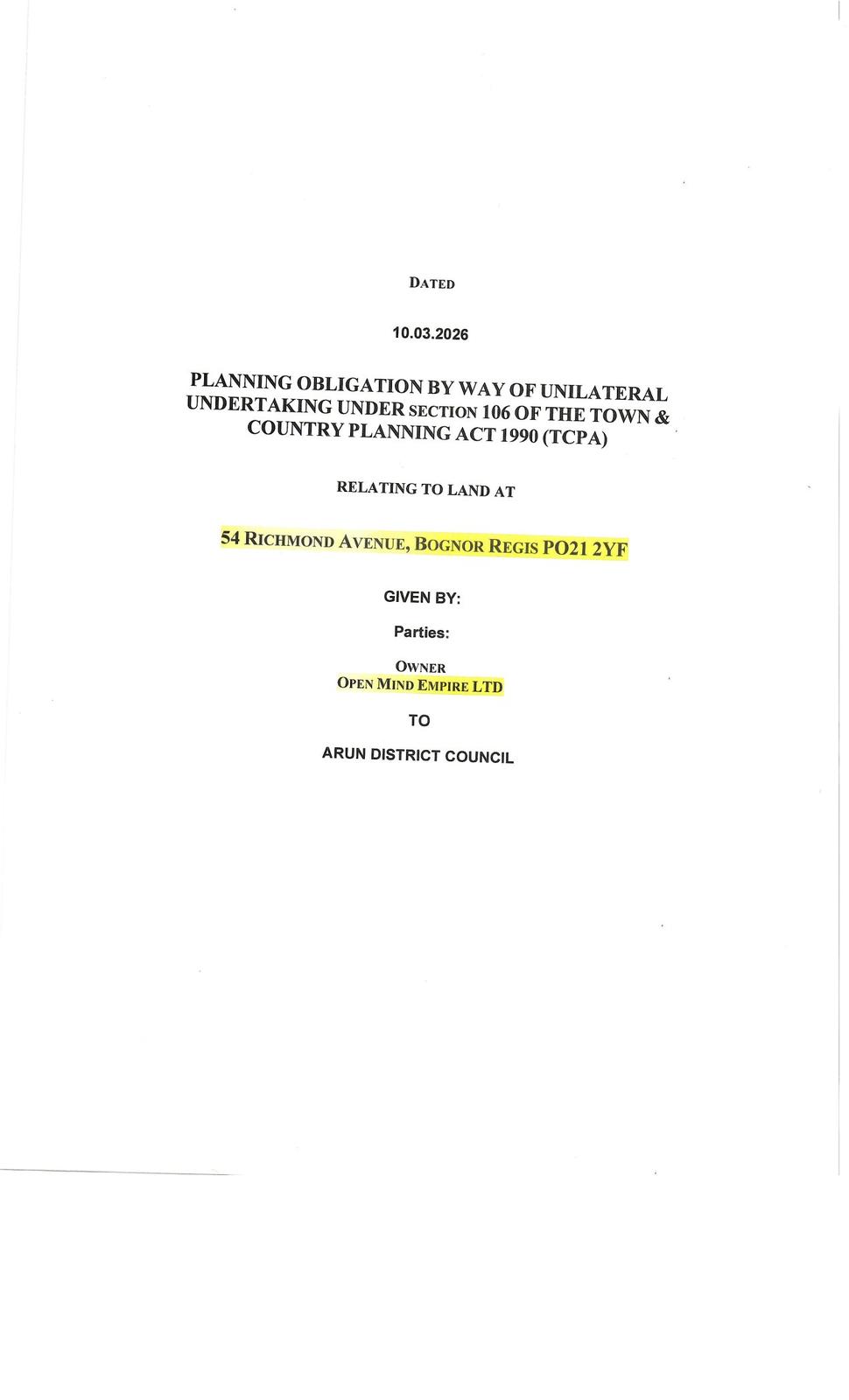 DATED

10.03.2026

PLANNING OBLIGATION BY WAY OF UNILATERAL UNDERTAKING UNDER SECTION 106 OF THE TOWN & COUNTRY PLANNING ACT 1990 (TCPA)

RELATING TO LAND AT

54 RICHMOND AVENUE, BOGNOR REGIS PO21 2YF

GIVEN BY:

Parties:

OWNER
OPEN MIND EMPIRE LTD

TO

ARUN DISTRICT COUNCIL